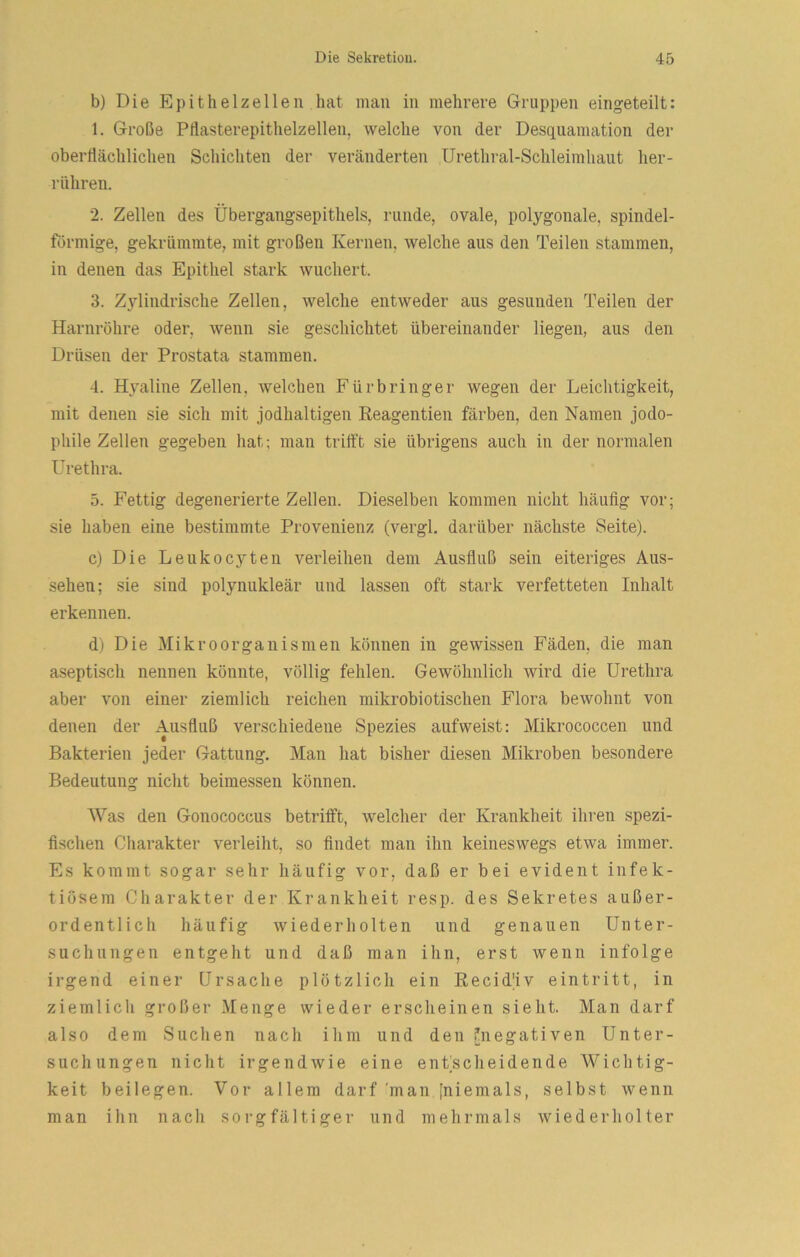 Die Sekretion. 45

b) Die Epithelzellen hat man in mehrere Gruppen eingeteilt:

1. Große Pflasterepithelzellen, welche von der Desquamation der oberflächlichen Schichten der veränderten Urethral-Schleimhaut herrühren.

2. Zellen des Übergangsepithels, runde, ovale, polygonale, spindelförmige, gekrümmte, mit großen Kernen, welche aus den Teilen stammen, in denen das Epithel stark wuchert.

3. Zylindrische Zellen, welche entweder aus gesunden Teilen der Harnröhre oder, wenn sie geschichtet übereinander liegen, aus den Drüsen der Prostata stammen.

4. Hyaline Zellen, welchen Fürbringer wegen der Leichtigkeit, mit denen sie sich mit jodhaltigen Reagentien färben, den Namen jodophile Zellen gegeben hat; man trifft sie übrigens auch in der normalen Urethra.

5. Fettig degenerierte Zellen. Dieselben kommen nicht häufig vor; sie haben eine bestimmte Provenienz (vergl. darüber nächste Seite).

c) Die Leukocyten verleihen dem Ausfluß sein eiteriges Aussehen; sie sind polynukleär und lassen oft stark verfetteten Inhalt erkennen.

d) Die Mikroorganismen können in gewissen Fäden, die man aseptisch nennen könnte, völlig fehlen. Gewöhnlich wird die Urethra aber von einer ziemlich reichen mikrobiotischen Flora bewohnt von denen der Ausfluß verschiedene Spezies aufweist: Mikrococcen und Bakterien jeder Gattung. Man hat bisher diesen Mikroben besondere Bedeutung nicht beimessen können.

Was den Gonococcus betrifft, welcher der Krankheit ihren spezifischen Charakter verleiht, so findet man ihn keineswegs etwa immer. Es kommt sogar sehr häufig vor, daß er bei evident infektiösem Charakter der Krankheit resp. des Sekretes außerordentlich häufig wiederholten und genauen Untersuchungen entgeht und daß man ihn, erst wenn infolge irgend einer Ursache plötzlich ein Recidiv eintritt, in ziemlich großer Menge wieder erscheinen sieht. Man darf also dem Suchen nach ihm und den negativen Untersuchungen nicht irgendwie eine entscheidende Wichtigkeit beilegen. Vor allem darf man niemals, selbst wenn man ihn nach sorgfältiger und mehrmals wiederholter